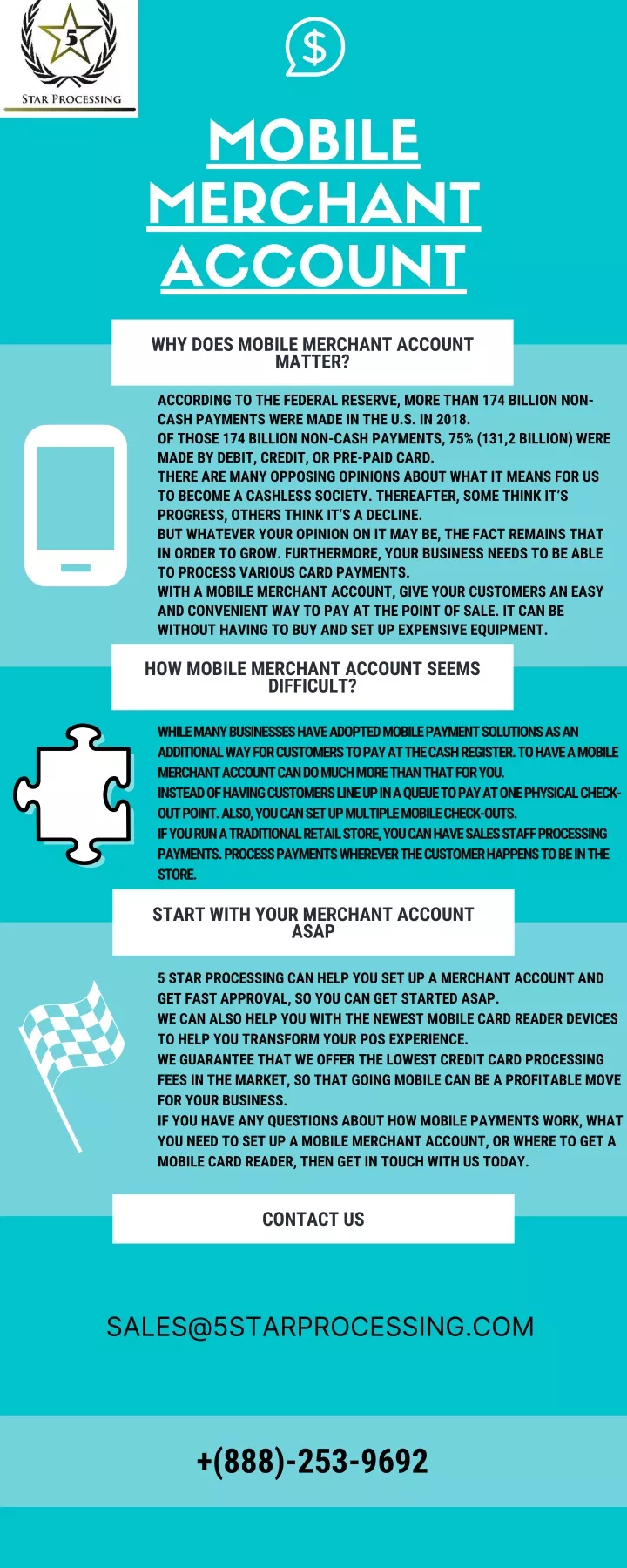 5
STAR PROCESSING

$

MOBILE MERCHANT ACCOUNT

WHY DOES MOBILE MERCHANT ACCOUNT MATTER?

ACCORDING TO THE FEDERAL RESERVE, MORE THAN 174 BILLION NON-CASH PAYMENTS WERE MADE IN THE U.S. IN 2018.
OF THOSE 174 BILLION NON-CASH PAYMENTS, 75% (131,2 BILLION) WERE MADE BY DEBIT, CREDIT, OR PRE-PAID CARD.
THERE ARE MANY OPPOSING OPINIONS ABOUT WHAT IT MEANS FOR US TO BECOME A CASHLESS SOCIETY. THEREAFTER, SOME THINK IT'S PROGRESS, OTHERS THINK IT'S A DECLINE.
BUT WHATEVER YOUR OPINION ON IT MAY BE, THE FACT REMAINS THAT IN ORDER TO GROW. FURTHERMORE, YOUR BUSINESS NEEDS TO BE ABLE TO PROCESS VARIOUS CARD PAYMENTS.
WITH A MOBILE MERCHANT ACCOUNT, GIVE YOUR CUSTOMERS AN EASY AND CONVENIENT WAY TO PAY AT THE POINT OF SALE. IT CAN BE WITHOUT HAVING TO BUY AND SET UP EXPENSIVE EQUIPMENT.

HOW MOBILE MERCHANT ACCOUNT SEEMS DIFFICULT?

WHILE MANY BUSINESSES HAVE ADOPTED MOBILE PAYMENT SOLUTIONS AS AN ADDITIONAL WAY FOR CUSTOMERS TO PAY AT THE CASH REGISTER. TO HAVE A MOBILE MERCHANT ACCOUNT CAN DO MUCH MORE THAN THAT FOR YOU.
INSTEAD OF HAVING CUSTOMERS LINE UP IN A QUEUE TO PAY AT ONE PHYSICAL CHECK-OUT POINT. ALSO, YOU CAN SET UP MULTIPLE MOBILE CHECK-OUTS.
IF YOU RUN A TRADITIONAL RETAIL STORE, YOU CAN HAVE SALES STAFF PROCESSING PAYMENTS. PROCESS PAYMENTS WHEREVER THE CUSTOMER HAPPENS TO BE IN THE STORE.

START WITH YOUR MERCHANT ACCOUNT ASAP

5 STAR PROCESSING CAN HELP YOU SET UP A MERCHANT ACCOUNT AND GET FAST APPROVAL, SO YOU CAN GET STARTED ASAP.
WE CAN ALSO HELP YOU WITH THE NEWEST MOBILE CARD READER DEVICES TO HELP YOU TRANSFORM YOUR POS EXPERIENCE.
WE GUARANTEE THAT WE OFFER THE LOWEST CREDIT CARD PROCESSING FEES IN THE MARKET, SO THAT GOING MOBILE CAN BE A PROFITABLE MOVE FOR YOUR BUSINESS.
IF YOU HAVE ANY QUESTIONS ABOUT HOW MOBILE PAYMENTS WORK, WHAT YOU NEED TO SET UP A MOBILE MERCHANT ACCOUNT, OR WHERE TO GET A MOBILE CARD READER, THEN GET IN TOUCH WITH US TODAY.

CONTACT US

SALES@5STARPROCESSING.COM

+(888)-253-9692